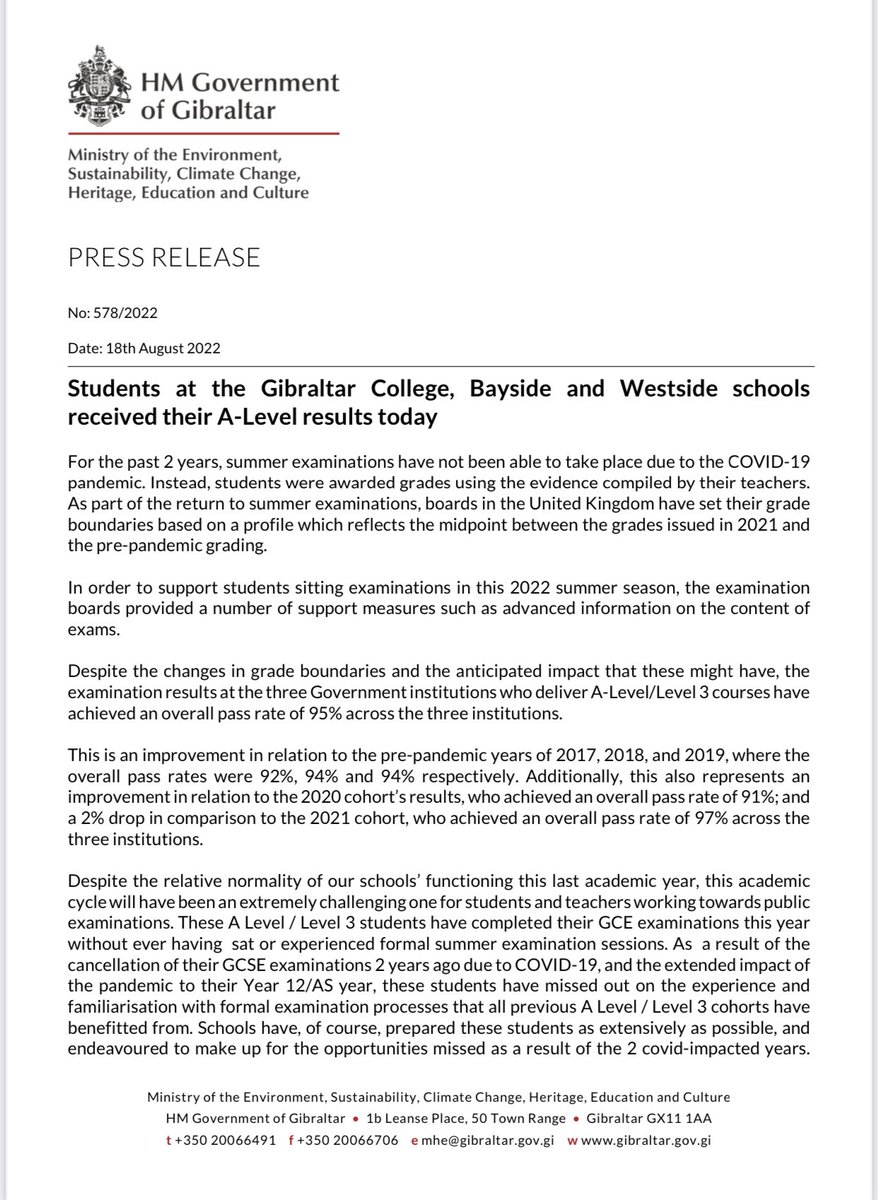 HM Government of Gibraltar

Ministry of the Environment, Sustainability, Climate Change, Heritage, Education and Culture

PRESS RELEASE

No: 578/2022

Date: 18th August 2022

Students at the Gibraltar College, Bayside and Westside schools received their A-Level results today

For the past 2 years, summer examinations have not been able to take place due to the COVID-19 pandemic. Instead, students were awarded grades using the evidence compiled by their teachers. As part of the return to summer examinations, boards in the United Kingdom have set their grade boundaries based on a profile which reflects the midpoint between the grades issued in 2021 and the pre-pandemic grading.

In order to support students sitting examinations in this 2022 summer season, the examination boards provided a number of support measures such as advanced information on the content of exams.

Despite the changes in grade boundaries and the anticipated impact that these might have, the examination results at the three Government institutions who deliver A-Level/Level 3 courses have achieved an overall pass rate of 95% across the three institutions.

This is an improvement in relation to the pre-pandemic years of 2017, 2018, and 2019, where the overall pass rates were 92%, 94% and 94% respectively. Additionally, this also represents an improvement in relation to the 2020 cohort's results, who achieved an overall pass rate of 91%; and a 2% drop in comparison to the 2021 cohort, who achieved an overall pass rate of 97% across the three institutions.

Despite the relative normality of our schools' functioning this last academic year, this academic cycle will have been an extremely challenging one for students and teachers working towards public examinations. These A Level / Level 3 students have completed their GCE examinations this year without ever having sat or experienced formal summer examination sessions. As a result of the cancellation of their GCSE examinations 2 years ago due to COVID-19, and the extended impact of the pandemic to their Year 12/AS year, these students have missed out on the experience and familiarisation with formal examination processes that all previous A Level / Level 3 cohorts have benefitted from. Schools have, of course, prepared these students as extensively as possible, and endeavoured to make up for the opportunities missed as a result of the 2 covid-impacted years.

Ministry of the Environment, Sustainability, Climate Change, Heritage, Education and Culture
HM Government of Gibraltar • 1b Leanse Place, 50 Town Range • Gibraltar GX11 1AA
t +350 20066491 f +350 20066706 e mhe@gibraltar.gov.gi w www.gibraltar.gov.gi